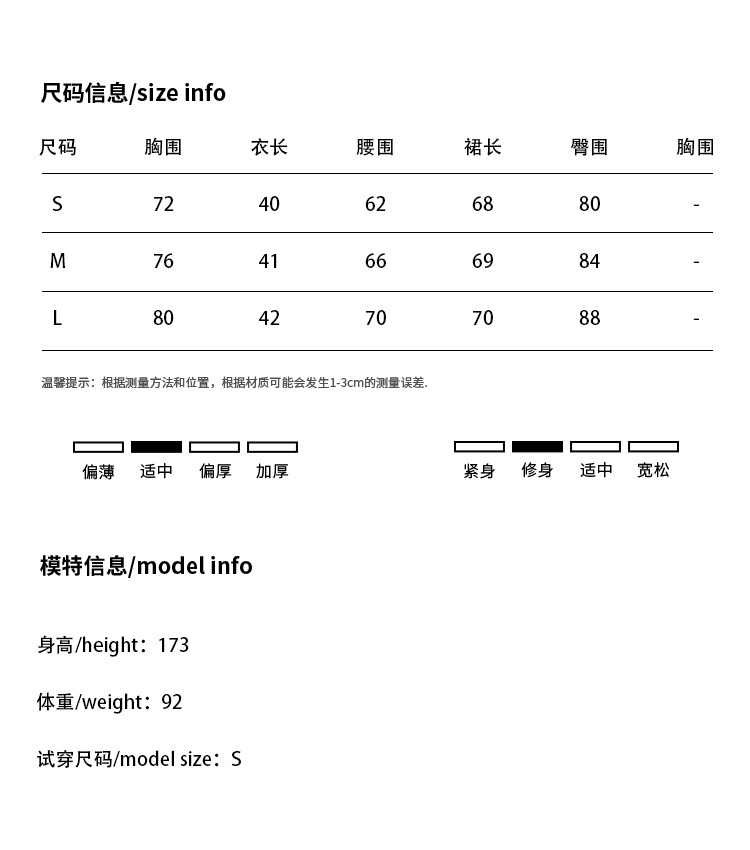 尺码信息/size info

| 尺码 | 胸围 | 衣长 | 腰围 | 裙长 | 臀围 | 胸围 |
|---|---|---|---|---|---|---|
| S | 72 | 40 | 62 | 68 | 80 | - |
| M | 76 | 41 | 66 | 69 | 84 | - |
| L | 80 | 42 | 70 | 70 | 88 | - |

温馨提示：根据测量方法和位置，根据材质可能会发生1-3cm的测量误差.

偏薄 适中 偏厚 加厚

紧身 修身 适中 宽松

模特信息/model info

身高/height：173

体重/weight：92

试穿尺码/model size：S